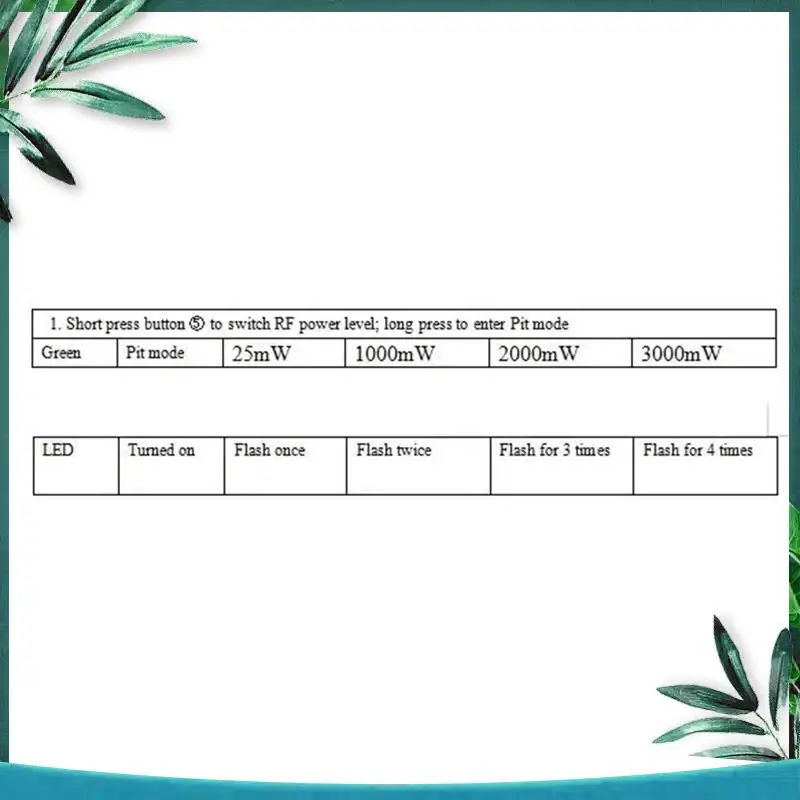 | 1. Short press button ⑤ to switch RF power level; long press to enter Pit mode | | | | | |
|---|---|---|---|---|---|
| Green | Pit mode | 25mW | 1000mW | 2000mW | 3000mW |

| LED | Turned on | Flash once | Flash twice | Flash for 3 times | Flash for 4 times |
|---|---|---|---|---|---|